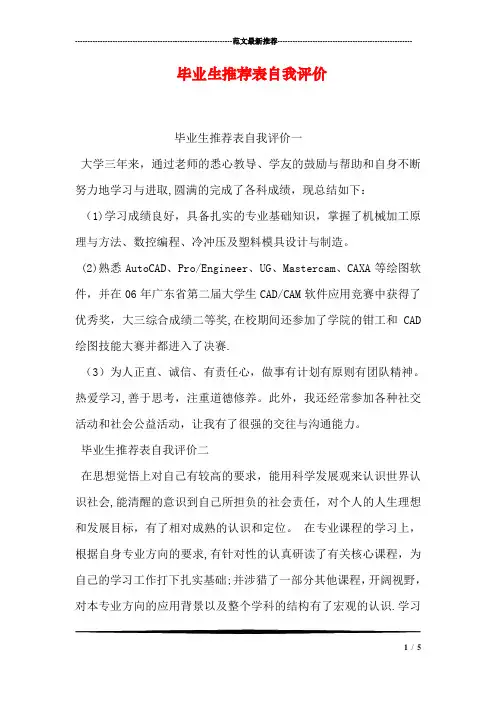 范文最新推荐

毕业生推荐表自我评价

毕业生推荐表自我评价一

大学三年来，通过老师的悉心教导、学友的鼓励与帮助和自身不断努力地学习与进取,圆满的完成了各科成绩，现总结如下：

（1)学习成绩良好，具备扎实的专业基础知识，掌握了机械加工原理与方法、数控编程、冷冲压及塑料模具设计与制造。

(2)熟悉 AutoCAD、Pro/Engineer、UG、Mastercam、CAXA 等绘图软件，并在 06 年广东省第二届大学生 CAD/CAM 软件应用竞赛中获得了优秀奖，大三综合成绩二等奖,在校期间还参加了学院的钳工和 CAD 绘图技能大赛并都进入了决赛.

（3）为人正直、诚信、有责任心，做事有计划有原则有团队精神。热爱学习,善于思考，注重道德修养。此外，我还经常参加各种社交活动和社会公益活动，让我有了很强的交往与沟通能力。

毕业生推荐表自我评价二

在思想觉悟上对自己有较高的要求，能用科学发展观来认识世界认识社会,能清醒的意识到自己所担负的社会责任，对个人的人生理想和发展目标，有了相对成熟的认识和定位。 在专业课程的学习上，根据自身专业方向的要求,有针对性的认真研读了有关核心课程，为自己的学习工作打下扎实基础;并涉猎了一部分其他课程,开阔视野，对本专业方向的应用背景以及整个学科的结构有了宏观的认识.学习

1 / 5